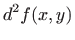 $d^2 f(x, y)$